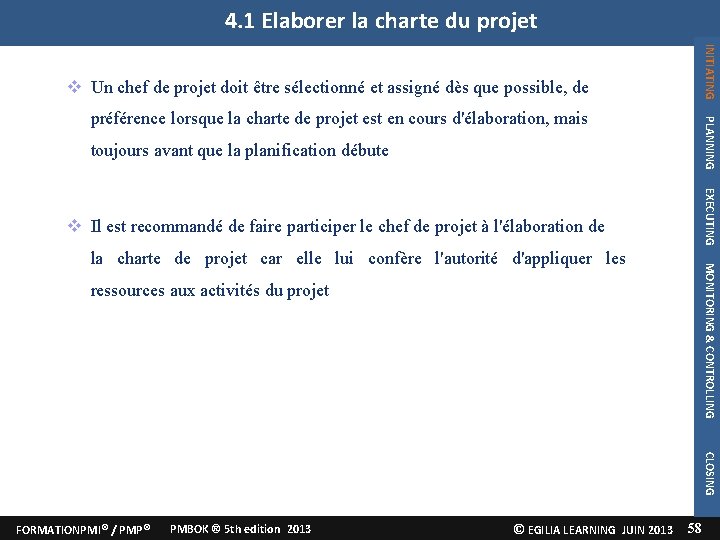 4.1 Elaborer la charte du projet

❖ Un chef de projet doit être sélectionné et assigné dès que possible, de préférence lorsque la charte de projet est en cours d'élaboration, mais toujours avant que la planification débute

❖ Il est recommandé de faire participer le chef de projet à l'élaboration de la charte de projet car elle lui confère l'autorité d'appliquer les ressources aux activités du projet

INITIATING PLANNING EXECUTING MONITORING & CONTROLLING CLOSING

FORMATIONPMI® / PMP® PMBOK ® 5th edition 2013 © EGILIA LEARNING JUIN 2013 58